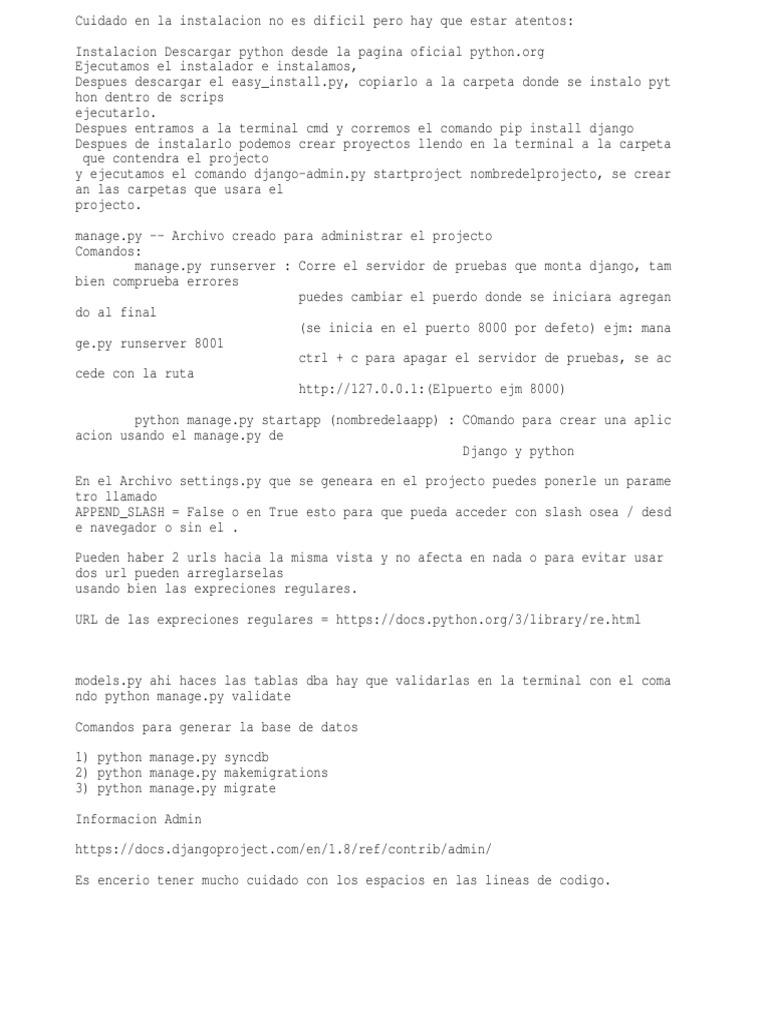 Cuidado en la instalacion no es dificil pero hay que estar atentos:

Instalacion Descargar python desde la pagina oficial python.org
Ejecutamos el instalador e instalamos,
Despues descargar el easy_install.py, copiarlo a la carpeta donde se instalo python dentro de scrips
ejecutarlo.
Despues entramos a la terminal cmd y corremos el comando pip install django
Despues de instalarlo podemos crear proyectos llendo en la terminal a la carpeta que contendra el projecto
y ejecutamos el comando django-admin.py startproject nombredelprojecto, se crearan las carpetas que usara el
projecto.

manage.py -- Archivo creado para administrar el projecto
Comandos:
manage.py runserver : Corre el servidor de pruebas que monta django, tambien comprueba errores
puedes cambiar el puerdo donde se iniciara agregando al final
(se inicia en el puerto 8000 por defeto) ejm: manage.py runserver 8001
ctrl + c para apagar el servidor de pruebas, se accede con la ruta
http://127.0.0.1:(Elpuerto ejm 8000)

python manage.py startapp (nombredelaapp) : COmando para crear una aplicacion usando el manage.py de
Django y python

En el Archivo settings.py que se geneara en el projecto puedes ponerle un parametro llamado
APPEND_SLASH = False o en True esto para que pueda acceder con slash osea / desde navegador o sin el .

Pueden haber 2 urls hacia la misma vista y no afecta en nada o para evitar usar dos url pueden arreglarselas
usando bien las expreciones regulares.

URL de las expreciones regulares = https://docs.python.org/3/library/re.html

models.py ahi haces las tablas dba hay que validarlas en la terminal con el comando python manage.py validate

Comandos para generar la base de datos

1) python manage.py syncdb
2) python manage.py makemigrations
3) python manage.py migrate

Informacion Admin

https://docs.djangoproject.com/en/1.8/ref/contrib/admin/

Es encerio tener mucho cuidado con los espacios en las lineas de codigo.